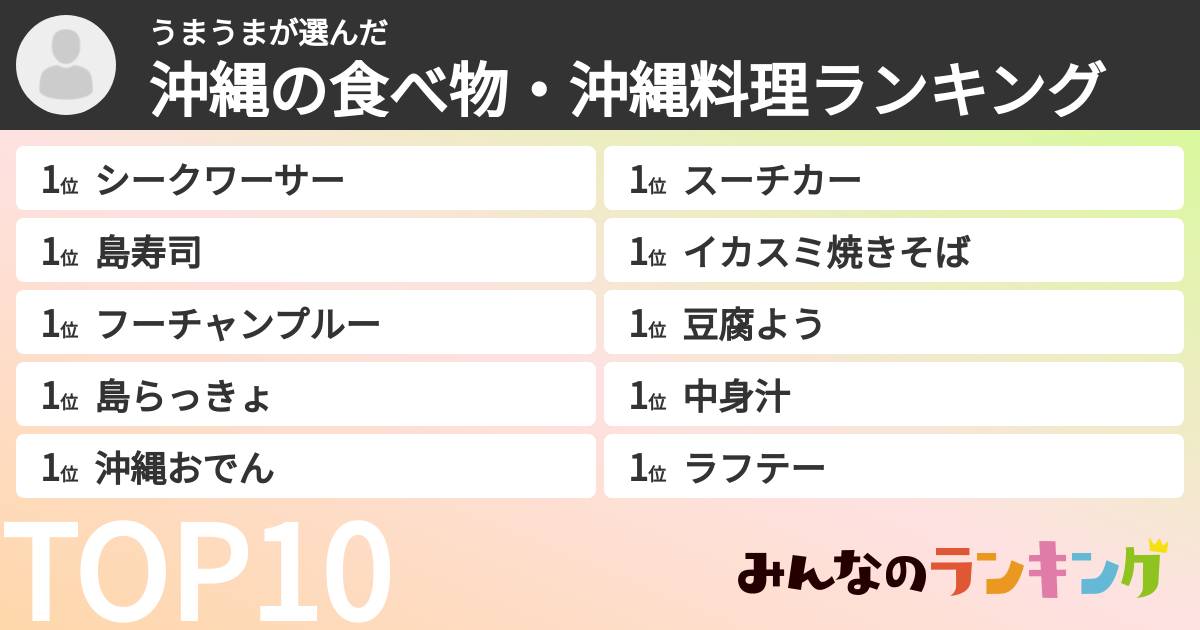 うまうまが選んだ
沖縄の食べ物・沖縄料理ランキング

1位 シークワーサー
1位 島寿司
1位 フーチャンプルー
1位 島らっきょ
1位 沖縄おでん

1位 スーチカー
1位 イカスミ焼きそば
1位 豆腐よう
1位 中身汁
1位 ラフテー

TOP10

みんなのランキング